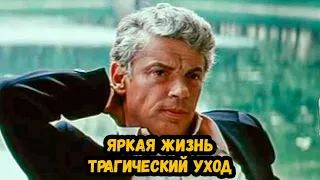 ЯРКАЯ ЖИЗНЬ
ТРАГИЧЕСКИЙ УХОД